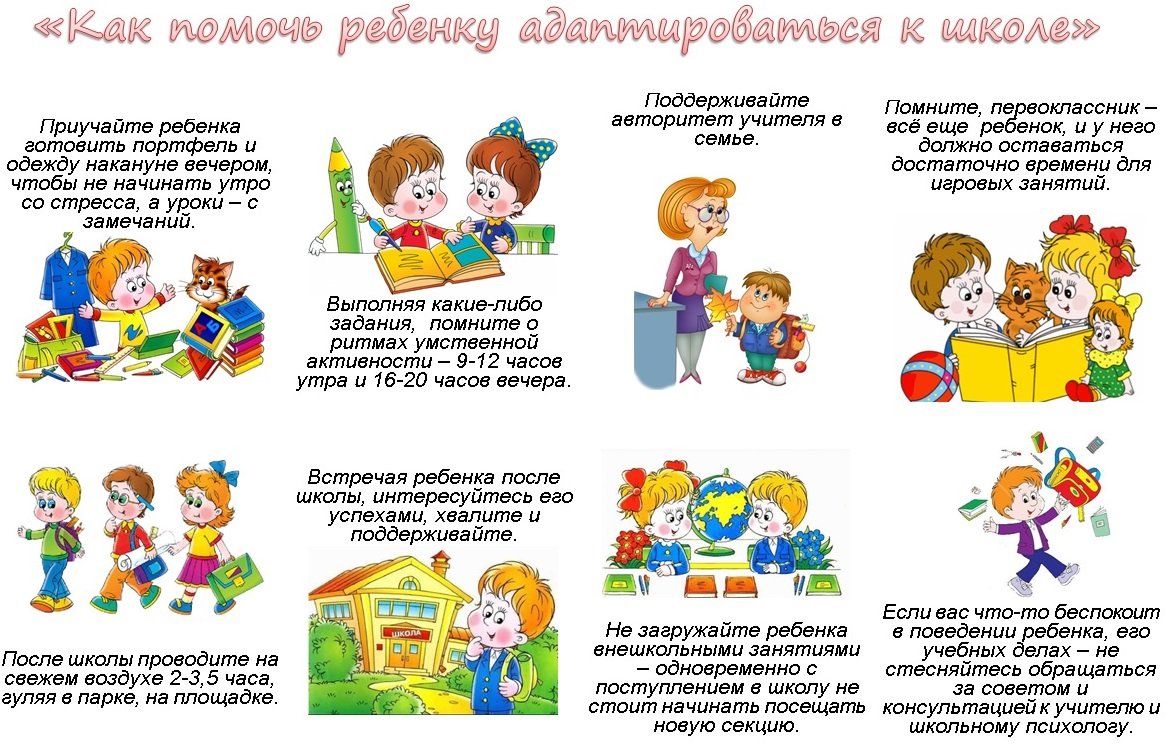 «Как помочь ребенку адаптироваться к школе»

Приучайте ребенка готовить портфель и одежду накануне вечером, чтобы не начинать утро со стресса, а уроки – с замечаний.

Выполняя какие-либо задания, помните о ритмах умственной активности – 9-12 часов утра и 16-20 часов вечера.

Поддерживайте авторитет учителя в семье.

Помните, первоклассник – всё еще ребенок, и у него должно оставаться достаточно времени для игровых занятий.

После школы проводите на свежем воздухе 2-3,5 часа, гуляя в парке, на площадке.

Встречая ребенка после школы, интересуйтесь его успехами, хвалите и поддерживайте.

ШКОЛА

Не загружайте ребенка внешкольными занятиями – одновременно с поступлением в школу не стоит начинать посещать новую секцию.

Если вас что-то беспокоит в поведении ребенка, его учебных делах – не стесняйтесь обращаться за советом и консультацией к учителю и школьному психологу.